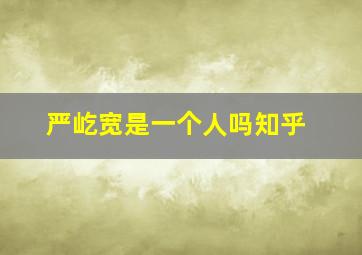 严屹宽是一个人吗知乎